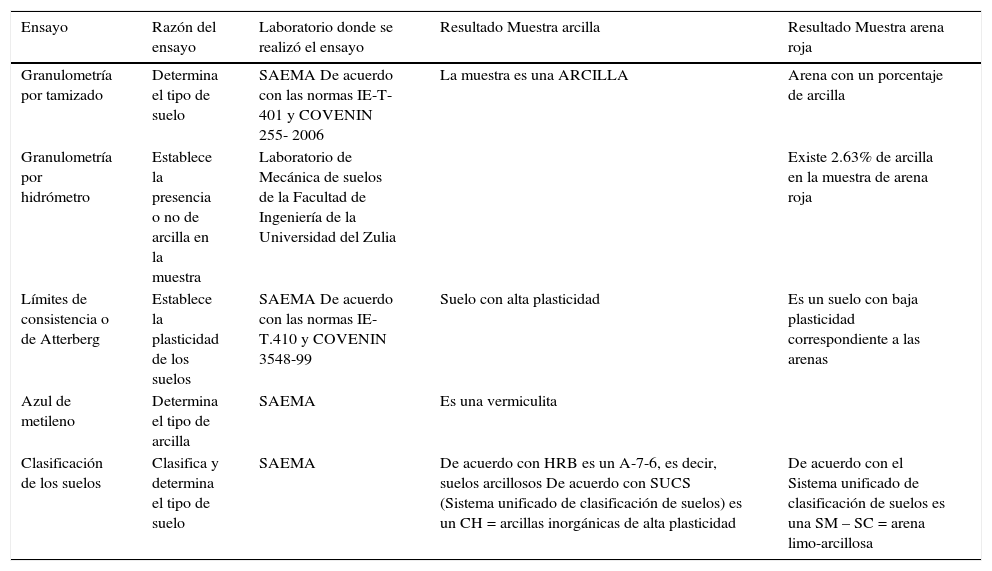 | Ensayo | Razón del ensayo | Laboratorio donde se realizó el ensayo | Resultado Muestra arcilla | Resultado Muestra arena roja |
|---|---|---|---|---|
| Granulometría por tamizado | Determina el tipo de suelo | SAEMA De acuerdo con las normas IE-T-401 y COVENIN 255- 2006 | La muestra es una ARCILLA | Arena con un porcentaje de arcilla |
| Granulometría por hidrómetro | Establece la presencia o no de arcilla en la muestra | Laboratorio de Mecánica de suelos de la Facultad de Ingeniería de la Universidad del Zulia | | Existe 2.63% de arcilla en la muestra de arena roja |
| Límites de consistencia o de Atterberg | Establece la plasticidad de los suelos | SAEMA De acuerdo con las normas IE-T.410 y COVENIN 3548-99 | Suelo con alta plasticidad | Es un suelo con baja plasticidad correspondiente a las arenas |
| Azul de metileno | Determina el tipo de arcilla | SAEMA | Es una vermiculita | |
| Clasificación de los suelos | Clasifica y determina el tipo de suelo | SAEMA | De acuerdo con HRB es un A-7-6, es decir, suelos arcillosos De acuerdo con SUCS (Sistema unificado de clasificación de suelos) es un CH = arcillas inorgánicas de alta plasticidad | De acuerdo con el Sistema unificado de clasificación de suelos es una SM – SC = arena limo-arcillosa |